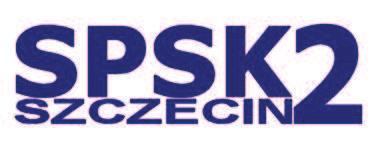 SPSK2
SZCZECIN